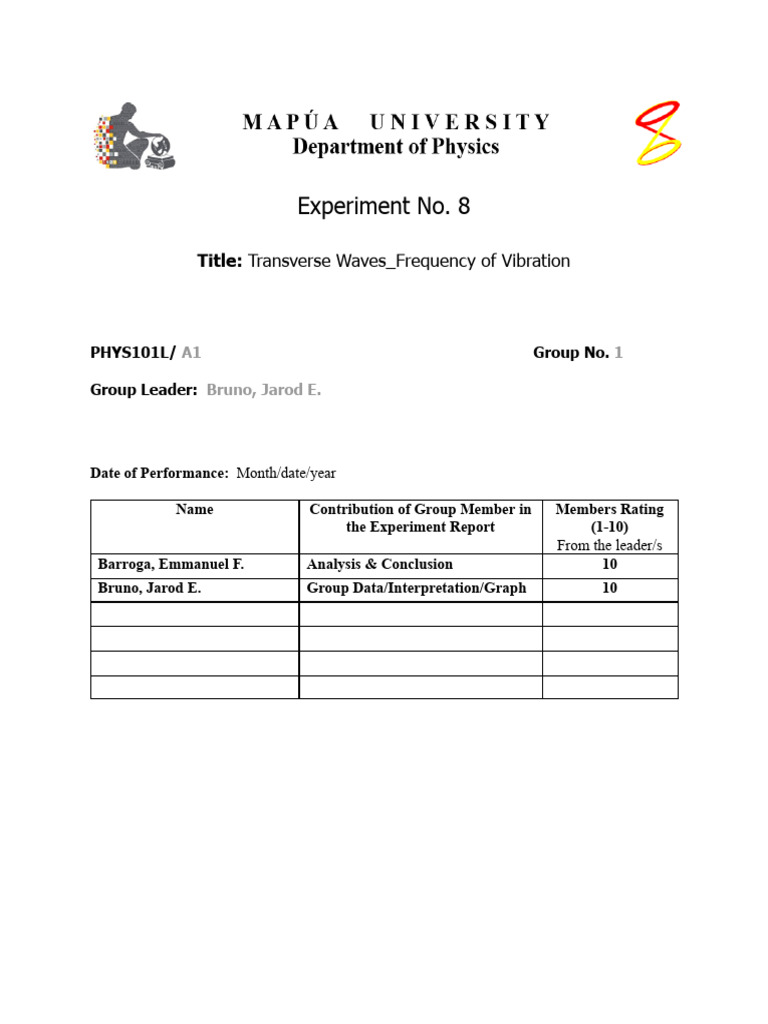 MAPÚA UNIVERSITY
Department of Physics

Experiment No. 8

Title: Transverse Waves_Frequency of Vibration

PHYS101L/ A1

Group No. 1

Group Leader: Bruno, Jarod E.

Date of Performance: Month/date/year

| Name | Contribution of Group Member in the Experiment Report | Members Rating (1-10) From the leader/s |
|---|---|---|
| Barroga, Emmanuel F. | Analysis & Conclusion | 10 |
| Bruno, Jarod E. | Group Data/Interpretation/Graph | 10 |
| | | |
| | | |
| | | |
| | | |